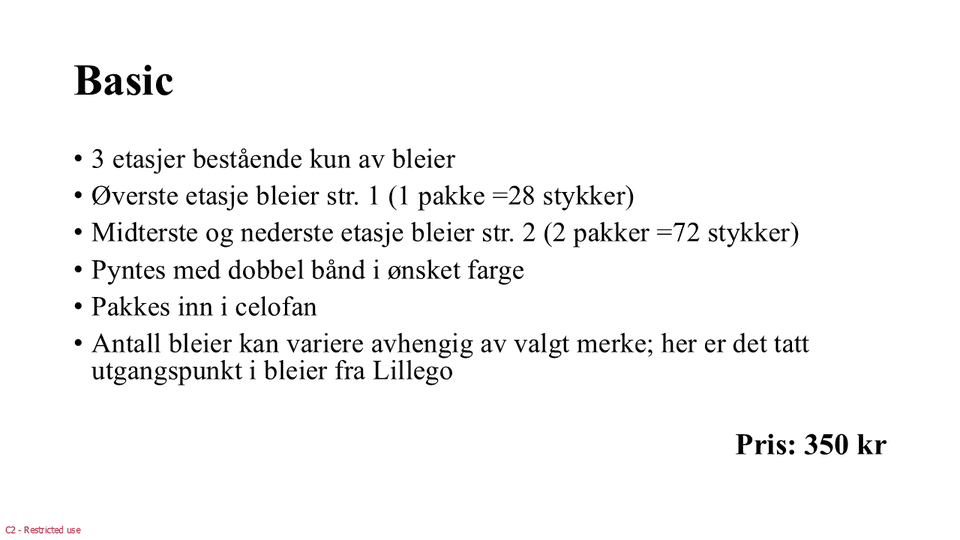 Basic

• 3 etasjer bestående kun av bleier
• Øverste etasje bleier str. 1 (1 pakke =28 stykker)
• Midterste og nederste etasje bleier str. 2 (2 pakker =72 stykker)
• Pyntes med dobbel bånd i ønsket farge
• Pakkes inn i celofan
• Antall bleier kan variere avhengig av valgt merke; her er det tatt utgangspunkt i bleier fra Lillego

Pris: 350 kr

C2 - Restricted use